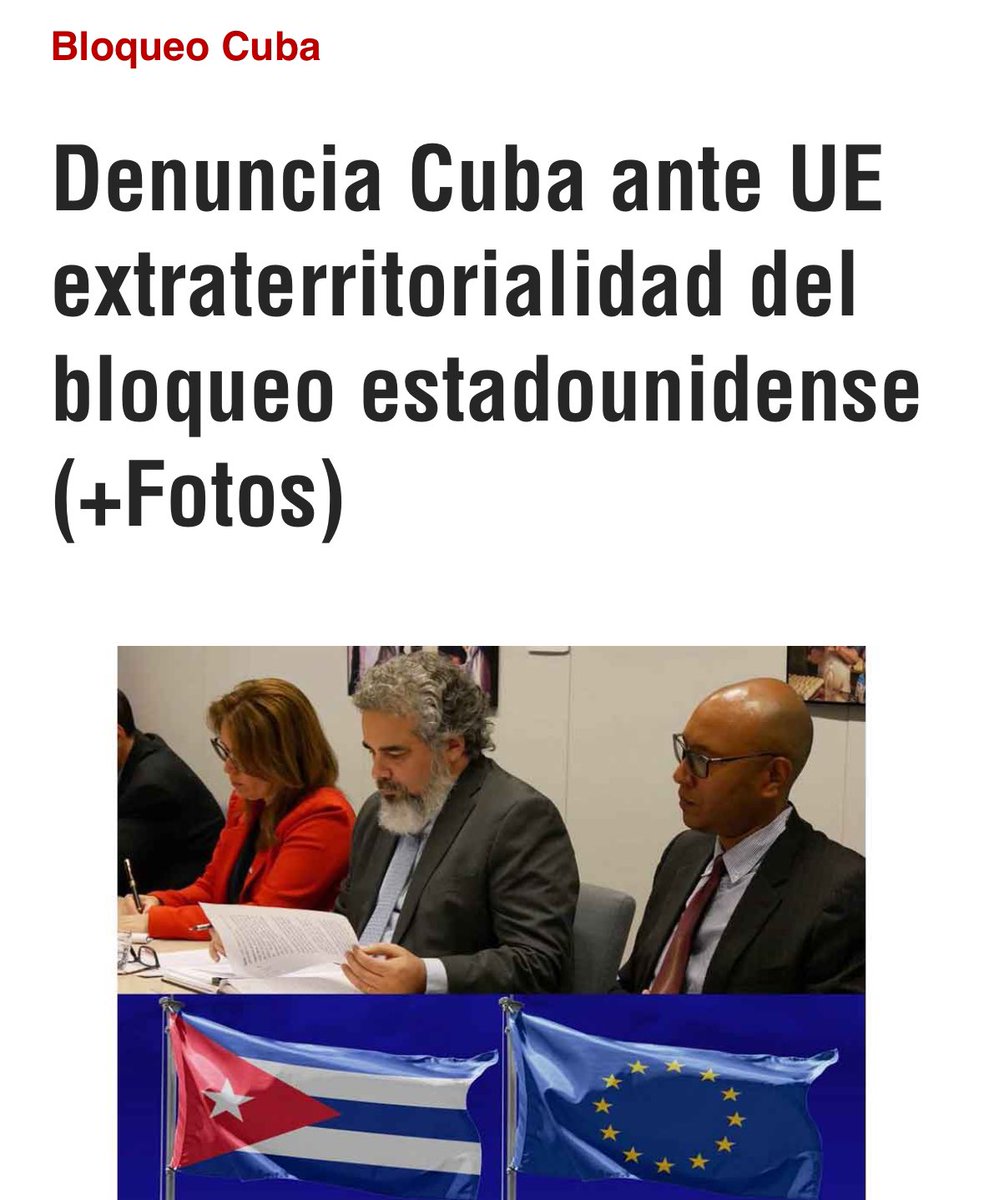 Bloqueo Cuba

Denuncia Cuba ante UE extraterritorialidad del bloqueo estadounidense (+Fotos)